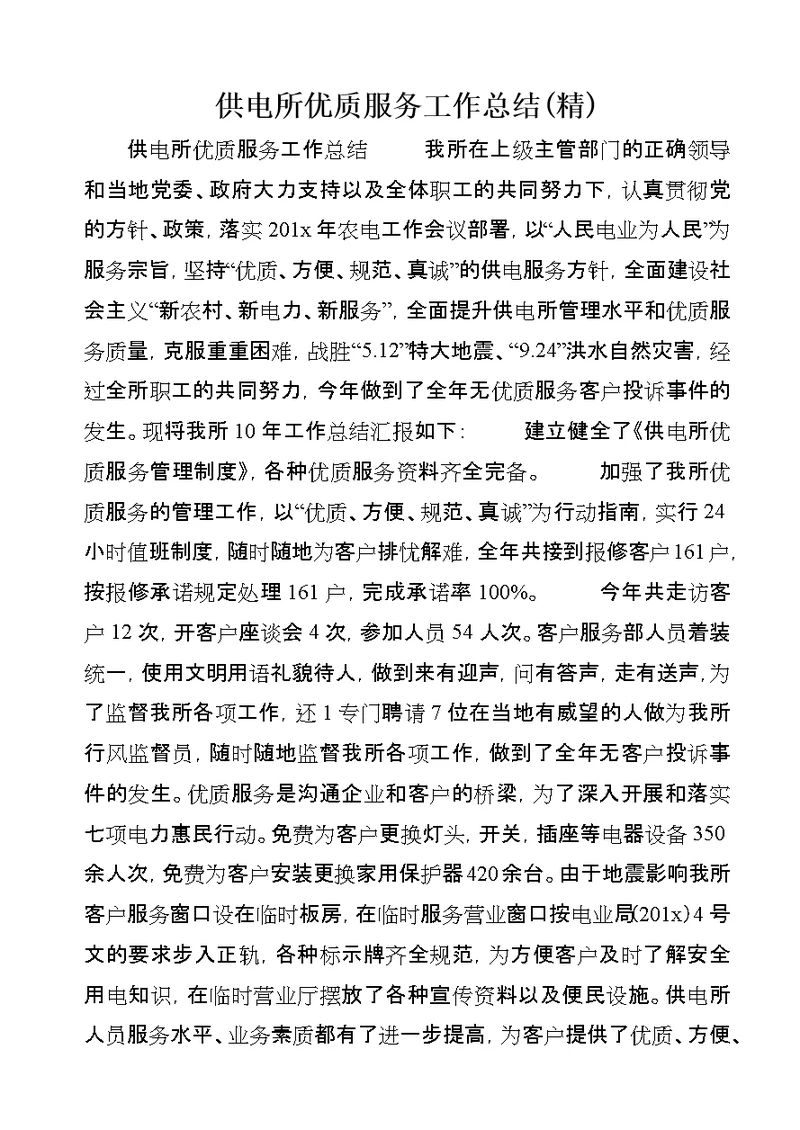 供电所优质服务工作总结(精)

供电所优质服务工作总结 我所在上级主管部门的正确领导和当地党委、政府大力支持以及全体职工的共同努力下，认真贯彻党的方针、政策，落实201x年农电工作会议部署，以“人民电业为人民”为服务宗旨，坚持“优质、方便、规范、真诚”的供电服务方针，全面建设社会主义“新农村、新电力、新服务”，全面提升供电所管理水平和优质服务质量，克服重重困难，战胜“5.12”特大地震、“9.24”洪水自然灾害，经过全所职工的共同努力，今年做到了全年无优质服务客户投诉事件的发生。现将我所10年工作总结汇报如下： 建立健全了《供电所优质服务管理制度》，各种优质服务资料齐全完备。 加强了我所优质服务的管理工作，以“优质、方便、规范、真诚”为行动指南，实行24小时值班制度，随时随地为客户排忧解难，全年共接到报修客户161户，按报修承诺规定处理161户，完成承诺率100%。 今年共走访客户12次，开客户座谈会4次，参加人员54人次。客户服务部人员着装统一，使用文明用语礼貌待人，做到来有迎声，问有答声，走有送声，为了监督我所各项工作，还1专门聘请7位在当地有威望的人做为我所行风监督员，随时随地监督我所各项工作，做到了全年无客户投诉事件的发生。优质服务是沟通企业和客户的桥梁，为了深入开展和落实七项电力惠民行动。免费为客户更换灯头，开关，插座等电器设备350余人次，免费为客户安装更换家用保护器420余台。由于地震影响我所客户服务窗口设在临时板房，在临时服务营业窗口按电业局(201x)4号文的要求步入正轨，各种标示牌齐全规范，为方便客户及时了解安全用电知识，在临时营业厅摆放了各种宣传资料以及便民设施。供电所人员服务水平、业务素质都有了进一步提高，为客户提供了优质、方便、